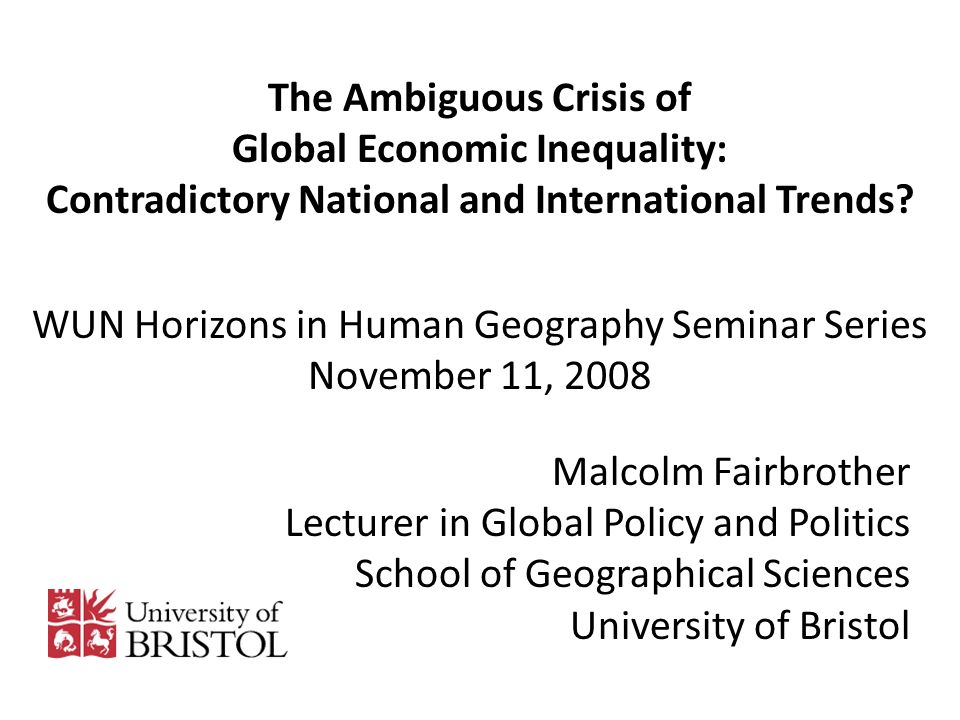 The Ambiguous Crisis of
Global Economic Inequality:
Contradictory National and International Trends?

WUN Horizons in Human Geography Seminar Series
November 11, 2008

Malcolm Fairbrother
Lecturer in Global Policy and Politics
School of Geographical Sciences
University of Bristol

University of
BRISTOL